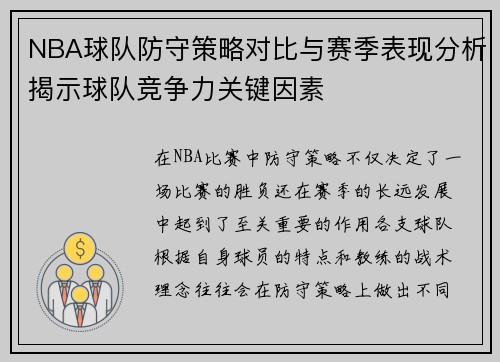 NBA球队防守策略对比与赛季表现分析揭示球队竞争力关键因素

在NBA比赛中防守策略不仅决定了一场比赛的胜负还在赛季的长远发展中起到了至关重要的作用各支球队根据自身球员的特点和教练的战术理念往往会在防守策略上做出不同

$